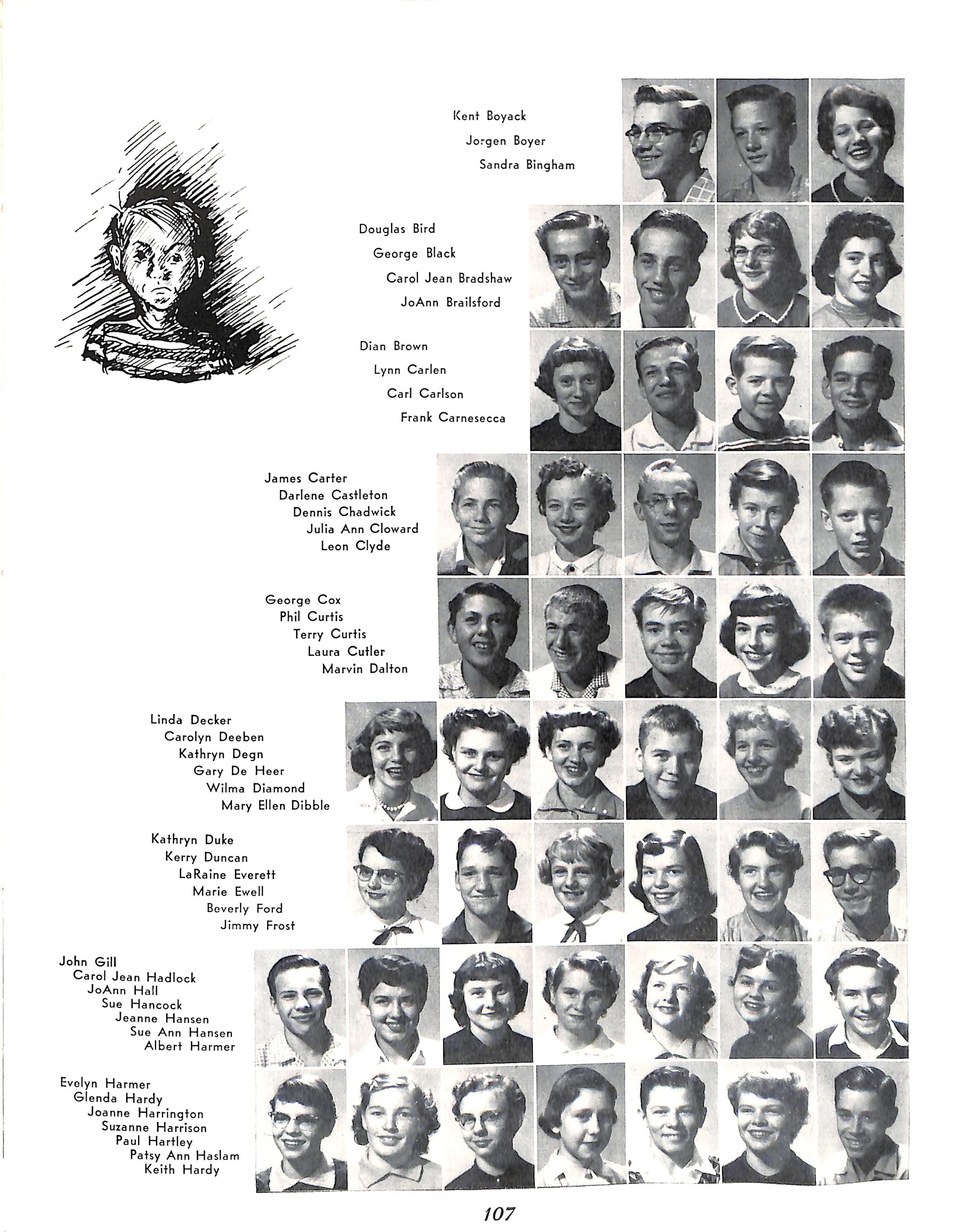 Kent Boyack
Jorgen Boyer
Sandra Bingham

Douglas Bird
George Black
Carol Jean Bradshaw
JoAnn Brailsford

Dian Brown
Lynn Carlen
Carl Carlson
Frank Carnesecca

James Carter
Darlene Castleton
Dennis Chadwick
Julia Ann Cloward
Leon Clyde

George Cox
Phil Curtis
Terry Curtis
Laura Cutler
Marvin Dalton

Linda Decker
Carolyn Deeben
Kathryn Degn
Gary De Heer
Wilma Diamond
Mary Ellen Dibble

Kathryn Duke
Kerry Duncan
LaRaine Everett
Marie Ewell
Beverly Ford
Jimmy Frost

John Gill
Carol Jean Hadlock
JoAnn Hall
Sue Hancock
Jeanne Hansen
Sue Ann Hansen
Albert Harmer

Evelyn Harmer
Glenda Hardy
Joanne Harrington
Suzanne Harrison
Paul Hartley
Patsy Ann Haslam
Keith Hardy

107